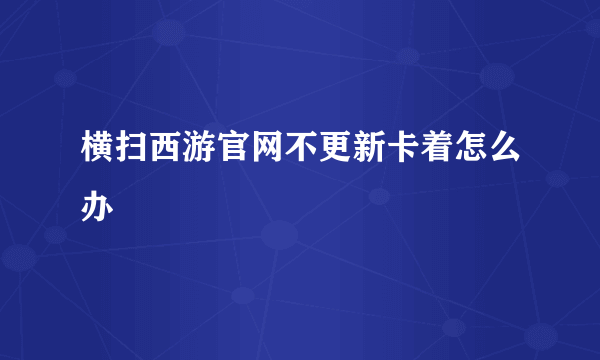 横扫西游官网不更新卡着怎么办